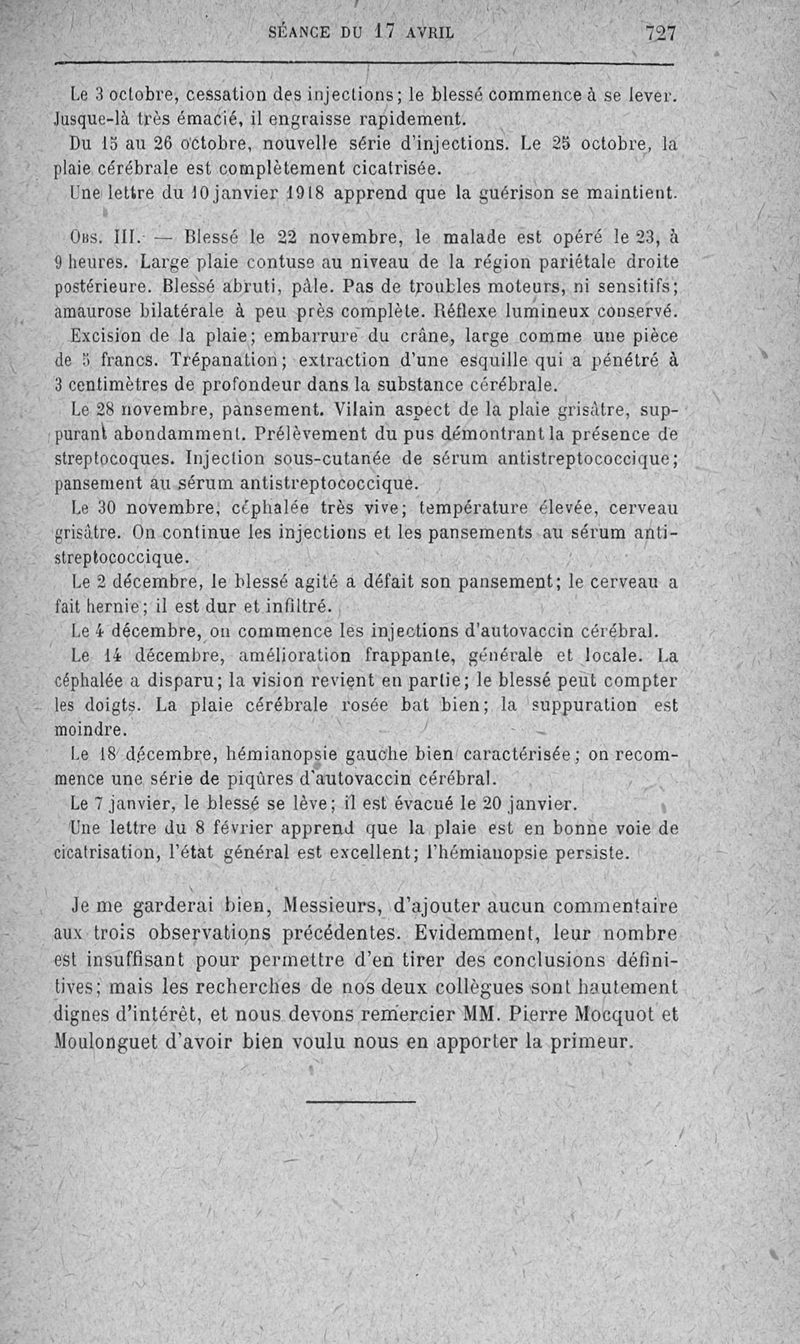 SÉANCE DU 17 AVRIL 727

Le 3 octobre, cessation des injections; le blessé commence à se lever. Jusque-là très émacié, il engraisse rapidement.

Du 15 au 26 octobre, nouvelle série d'injections. Le 25 octobre, la plaie cérébrale est complètement cicatrisée.

Une lettre du 10 janvier 1918 apprend que la guérison se maintient.

Obs. III. — Blessé le 22 novembre, le malade est opéré le 23, à 9 heures. Large plaie contuse au niveau de la région pariétale droite postérieure. Blessé abruti, pâle. Pas de troubles moteurs, ni sensitifs; amaurose bilatérale à peu près complète. Réflexe lumineux conservé.

Excision de la plaie; embarrure du crâne, large comme une pièce de 5 francs. Trépanation; extraction d'une esquille qui a pénétré à 3 centimètres de profondeur dans la substance cérébrale.

Le 28 novembre, pansement. Vilain aspect de la plaie grisâtre, suppurant abondamment. Prélèvement du pus démontrant la présence de streptocoques. Injection sous-cutanée de sérum antistreptococcique; pansement au sérum antistreptococcique.

Le 30 novembre, céphalée très vive; température élevée, cerveau grisâtre. On continue les injections et les pansements au sérum antistreptococcique.

Le 2 décembre, le blessé agité a défait son pansement; le cerveau a fait hernie; il est dur et infiltré.

Le 4 décembre, on commence les injections d'autovaccin cérébral.

Le 14 décembre, amélioration frappante, générale et locale. La céphalée a disparu; la vision revient en partie; le blessé peut compter les doigts. La plaie cérébrale rosée bat bien; la suppuration est moindre.

Le 18 décembre, hémianopsie gauche bien caractérisée; on recommence une série de piqûres d'autovaccin cérébral.

Le 7 janvier, le blessé se lève; il est évacué le 20 janvier.

Une lettre du 8 février apprend que la plaie est en bonne voie de cicatrisation, l'état général est excellent; l'hémianopsie persiste.

Je me garderai bien, Messieurs, d'ajouter aucun commentaire aux trois observations précédentes. Evidemment, leur nombre est insuffisant pour permettre d'en tirer des conclusions définitives; mais les recherches de nos deux collègues sont hautement dignes d'intérêt, et nous devons remercier MM. Pierre Mocquot et Moulonguet d'avoir bien voulu nous en apporter la primeur.